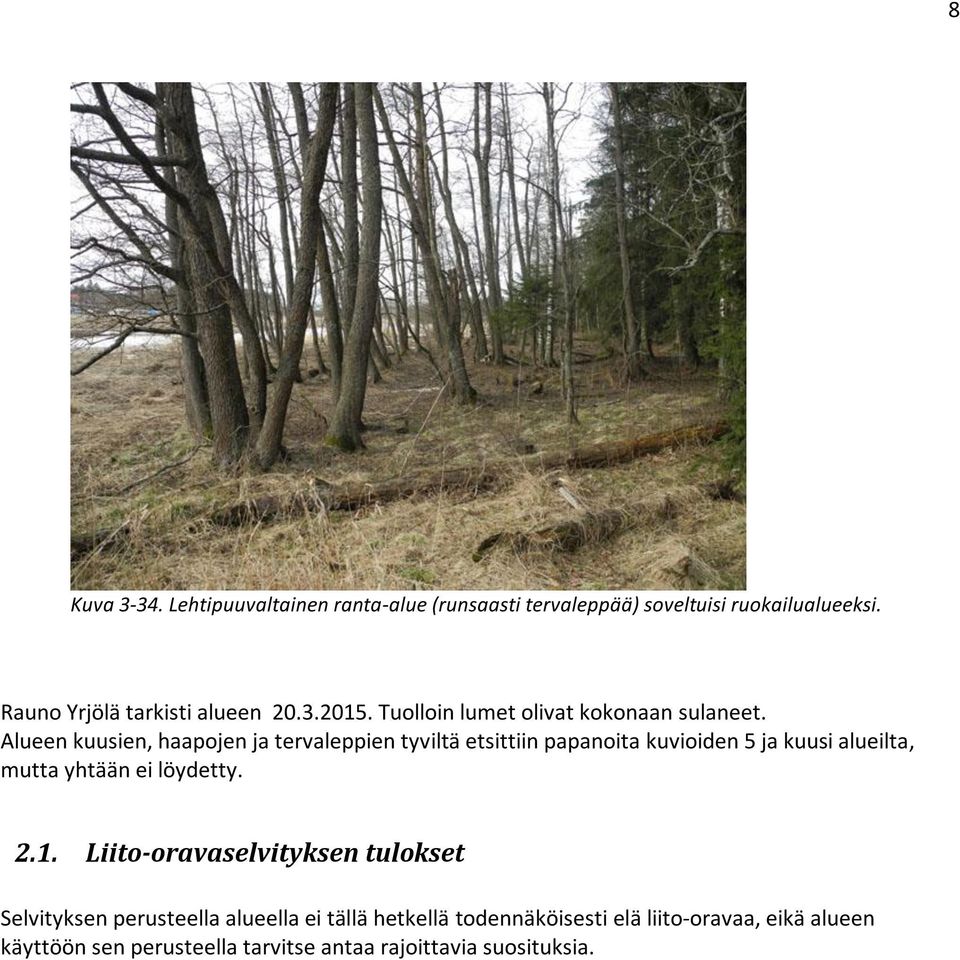 8

Kuva 3-34. Lehtipuuvaltainen ranta-alue (runsaasti tervaleppää) soveltuisi ruokailualueeksi.

Rauno Yrjölä tarkisti alueen 20.3.2015. Tuolloin lumet olivat kokonaan sulaneet. Alueen kuusien, haapojen ja tervaleppien tyviltä etsittiin papanoita kuvioiden 5 ja kuusi alueilta, mutta yhtään ei löydetty.

2.1. Liito-oravaselvityksen tulokset

Selvityksen perusteella alueella ei tällä hetkellä todennäköisesti elä liito-oravaa, eikä alueen käyttöön sen perusteella tarvitse antaa rajoittavia suosituksia.